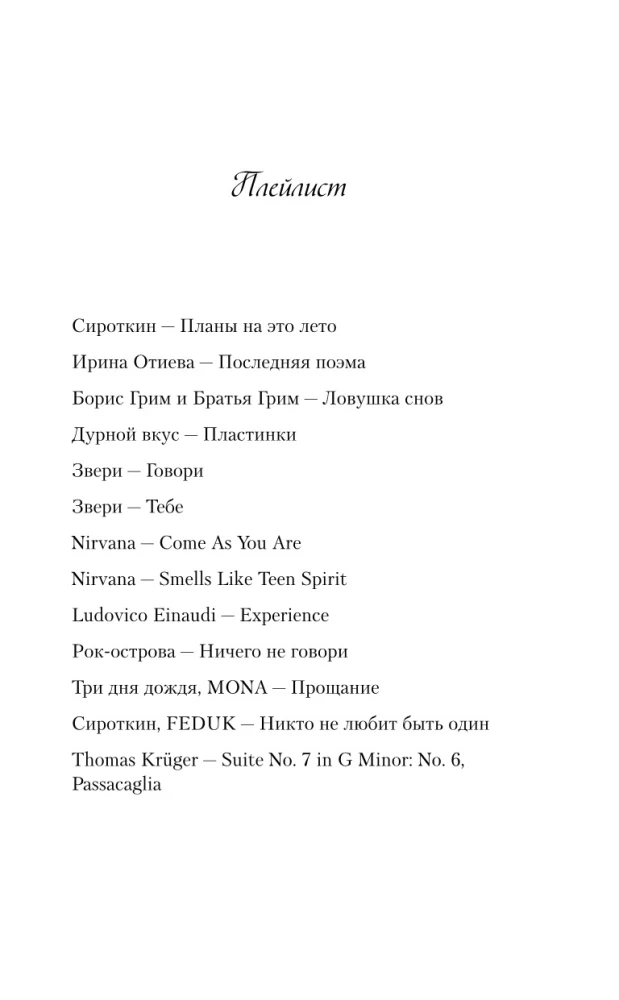 Плейлист

Сироткин — Планы на это лето

Ирина Отиева — Последняя поэма

Борис Грим и Братья Грим — Ловушка снов

Дурной вкус — Пластинки

Звери — Говори

Звери — Тебе

Nirvana — Come As You Are

Nirvana — Smells Like Teen Spirit

Ludovico Einaudi — Experience

Рок-острова — Ничего не говори

Три дня дождя, MONA — Прощание

Сироткин, FEDUK — Никто не любит быть один

Thomas Krüger — Suite No. 7 in G Minor: No. 6, Passacaglia